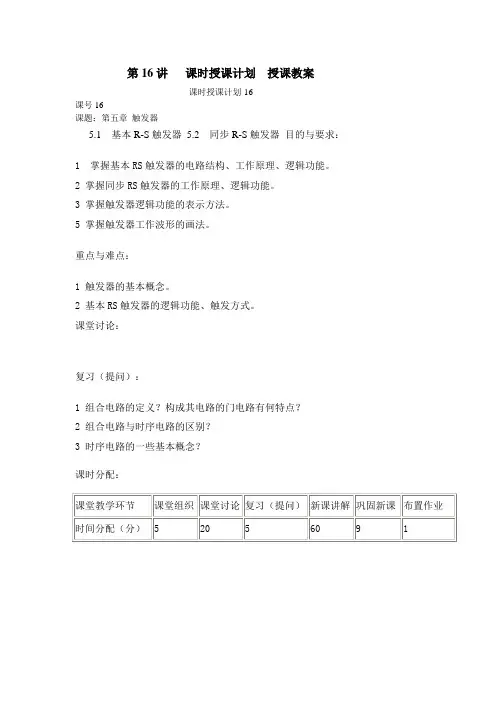 第 16 讲　课时授课计划　授课教案

课时授课计划 16

课号 16
课题：第五章 触发器

5.1　基本 R-S 触发器 5.2　同步 R-S 触发器 目的与要求：

1　掌握基本 RS 触发器的电路结构、工作原理、逻辑功能。

2 掌握同步 RS 触发器的工作原理、逻辑功能。

3 掌握触发器逻辑功能的表示方法。

5 掌握触发器工作波形的画法。

重点与难点：

1 触发器的基本概念。

2 基本 RS 触发器的逻辑功能、触发方式。

课堂讨论：

复习（提问）：

1 组合电路的定义？构成其电路的门电路有何特点？

2 组合电路与时序电路的区别？

3 时序电路的一些基本概念？

课时分配：

| 课堂教学环节 | 课堂组织 | 课堂讨论 | 复习（提问） | 新课讲解 | 巩固新课 | 布置作业 |
|---|---|---|---|---|---|---|
| 时间分配（分） | 5 | 20 | 5 | 60 | 9 | 1 |